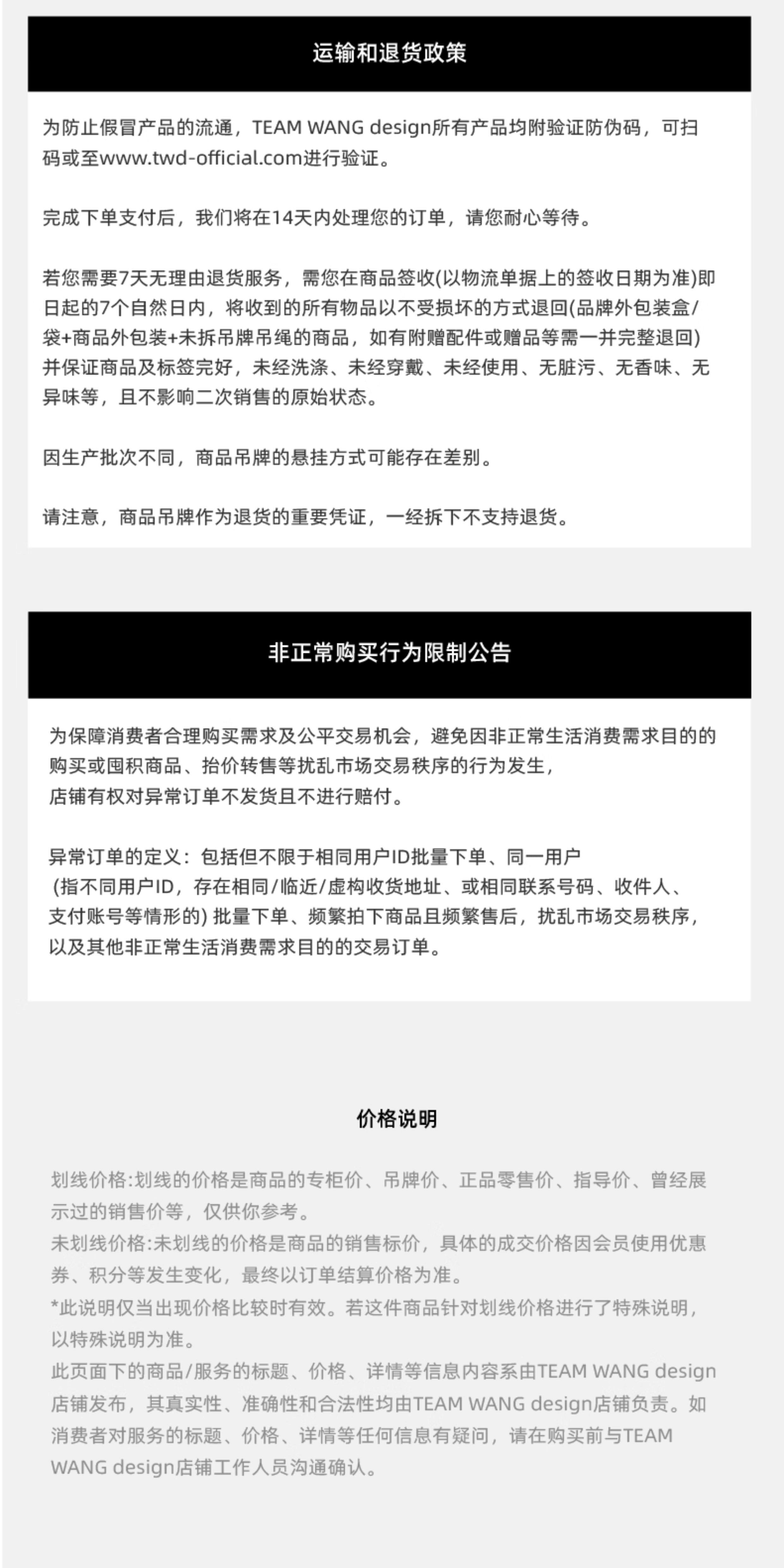 运输和退货政策

为防止假冒产品的流通，TEAM WANG design所有产品均附验证防伪码，可扫码或至www.twd-official.com进行验证。

完成下单支付后，我们将在14天内处理您的订单，请您耐心等待。

若您需要7天无理由退货服务，需您在商品签收(以物流单据上的签收日期为准)即日起的7个自然日内，将收到的所有物品以不受损坏的方式退回(品牌外包装盒/袋+商品外包装+未拆吊牌吊绳的商品，如有附赠配件或赠品等需一并完整退回)并保证商品及标签完好，未经洗涤、未经穿戴、未经使用、无脏污、无香味、无异味等，且不影响二次销售的原始状态。

因生产批次不同，商品吊牌的悬挂方式可能存在差别。

请注意，商品吊牌作为退货的重要凭证，一经拆下不支持退货。

非正常购买行为限制公告

为保障消费者合理购买需求及公平交易机会，避免因非正常生活消费需求目的的购买或囤积商品、抬价转售等扰乱市场交易秩序的行为发生，
店铺有权对异常订单不发货且不进行赔付。

异常订单的定义：包括但不限于相同用户ID批量下单、同一用户
(指不同用户ID，存在相同/临近/虚构收货地址、或相同联系号码、收件人、支付账号等情形的) 批量下单、频繁拍下商品且频繁售后，扰乱市场交易秩序，以及其他非正常生活消费需求目的的交易订单。

价格说明

划线价格:划线的价格是商品的专柜价、吊牌价、正品零售价、指导价、曾经展示过的销售价等，仅供你参考。
未划线价格:未划线的价格是商品的销售标价，具体的成交价格因会员使用优惠券、积分等发生变化，最终以订单结算价格为准。
*此说明仅当出现价格比较时有效。若这件商品针对划线价格进行了特殊说明，以特殊说明为准。
此页面下的商品/服务的标题、价格、详情等信息内容系由TEAM WANG design店铺发布，其真实性、准确性和合法性均由TEAM WANG design店铺负责。如消费者对服务的标题、价格、详情等任何信息有疑问，请在购买前与TEAM WANG design店铺工作人员沟通确认。